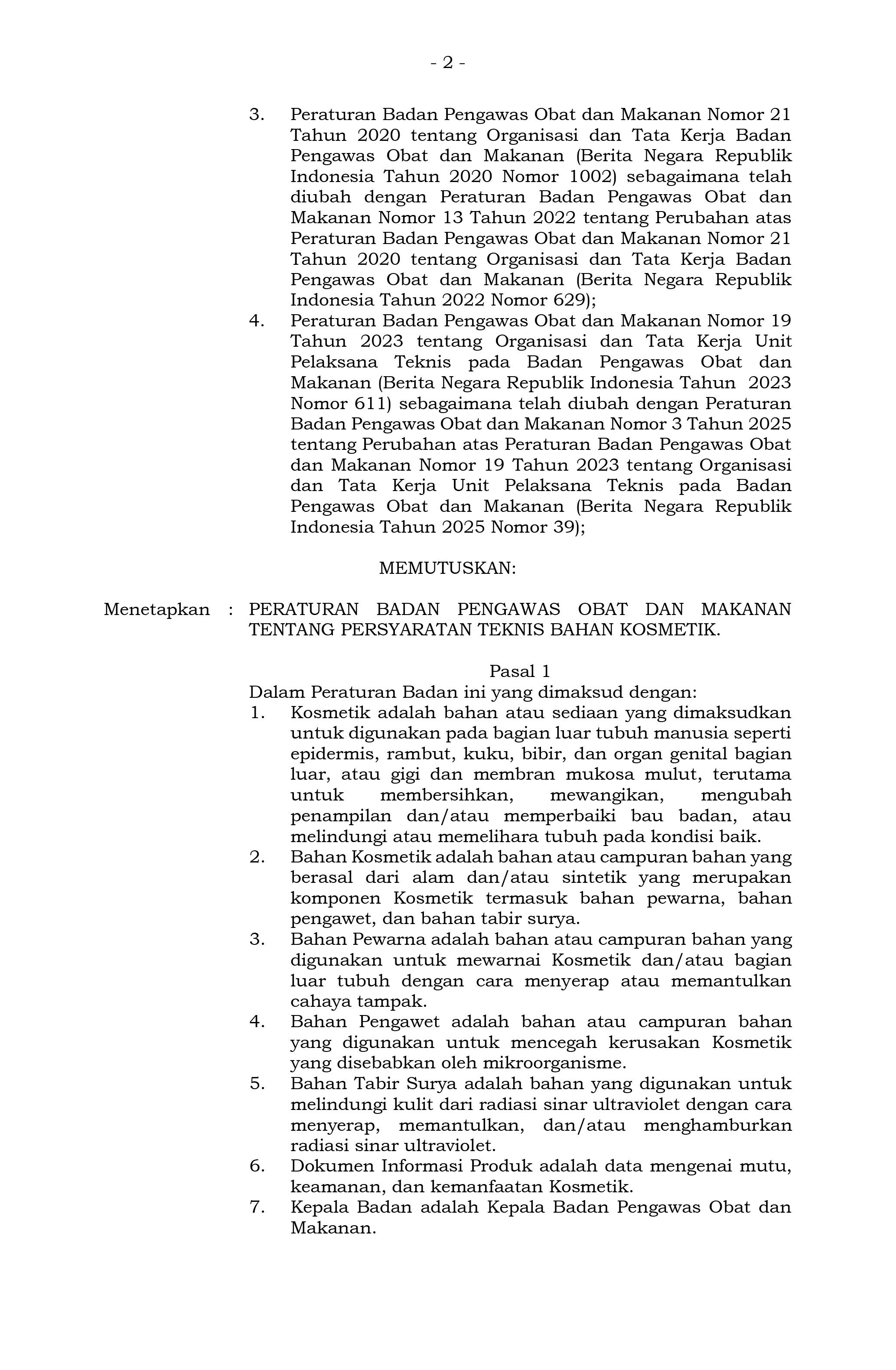 - 2 -

3. Peraturan Badan Pengawas Obat dan Makanan Nomor 21 Tahun 2020 tentang Organisasi dan Tata Kerja Badan Pengawas Obat dan Makanan (Berita Negara Republik Indonesia Tahun 2020 Nomor 1002) sebagaimana telah diubah dengan Peraturan Badan Pengawas Obat dan Makanan Nomor 13 Tahun 2022 tentang Perubahan atas Peraturan Badan Pengawas Obat dan Makanan Nomor 21 Tahun 2020 tentang Organisasi dan Tata Kerja Badan Pengawas Obat dan Makanan (Berita Negara Republik Indonesia Tahun 2022 Nomor 629);
4. Peraturan Badan Pengawas Obat dan Makanan Nomor 19 Tahun 2023 tentang Organisasi dan Tata Kerja Unit Pelaksana Teknis pada Badan Pengawas Obat dan Makanan (Berita Negara Republik Indonesia Tahun 2023 Nomor 611) sebagaimana telah diubah dengan Peraturan Badan Pengawas Obat dan Makanan Nomor 3 Tahun 2025 tentang Perubahan atas Peraturan Badan Pengawas Obat dan Makanan Nomor 19 Tahun 2023 tentang Organisasi dan Tata Kerja Unit Pelaksana Teknis pada Badan Pengawas Obat dan Makanan (Berita Negara Republik Indonesia Tahun 2025 Nomor 39);

MEMUTUSKAN:

Menetapkan : PERATURAN BADAN PENGAWAS OBAT DAN MAKANAN TENTANG PERSYARATAN TEKNIS BAHAN KOSMETIK.

Pasal 1
Dalam Peraturan Badan ini yang dimaksud dengan:
1. Kosmetik adalah bahan atau sediaan yang dimaksudkan untuk digunakan pada bagian luar tubuh manusia seperti epidermis, rambut, kuku, bibir, dan organ genital bagian luar, atau gigi dan membran mukosa mulut, terutama untuk membersihkan, mewangikan, mengubah penampilan dan/atau memperbaiki bau badan, atau melindungi atau memelihara tubuh pada kondisi baik.
2. Bahan Kosmetik adalah bahan atau campuran bahan yang berasal dari alam dan/atau sintetik yang merupakan komponen Kosmetik termasuk bahan pewarna, bahan pengawet, dan bahan tabir surya.
3. Bahan Pewarna adalah bahan atau campuran bahan yang digunakan untuk mewarnai Kosmetik dan/atau bagian luar tubuh dengan cara menyerap atau memantulkan cahaya tampak.
4. Bahan Pengawet adalah bahan atau campuran bahan yang digunakan untuk mencegah kerusakan Kosmetik yang disebabkan oleh mikroorganisme.
5. Bahan Tabir Surya adalah bahan yang digunakan untuk melindungi kulit dari radiasi sinar ultraviolet dengan cara menyerap, memantulkan, dan/atau menghamburkan radiasi sinar ultraviolet.
6. Dokumen Informasi Produk adalah data mengenai mutu, keamanan, dan kemanfaatan Kosmetik.
7. Kepala Badan adalah Kepala Badan Pengawas Obat dan Makanan.